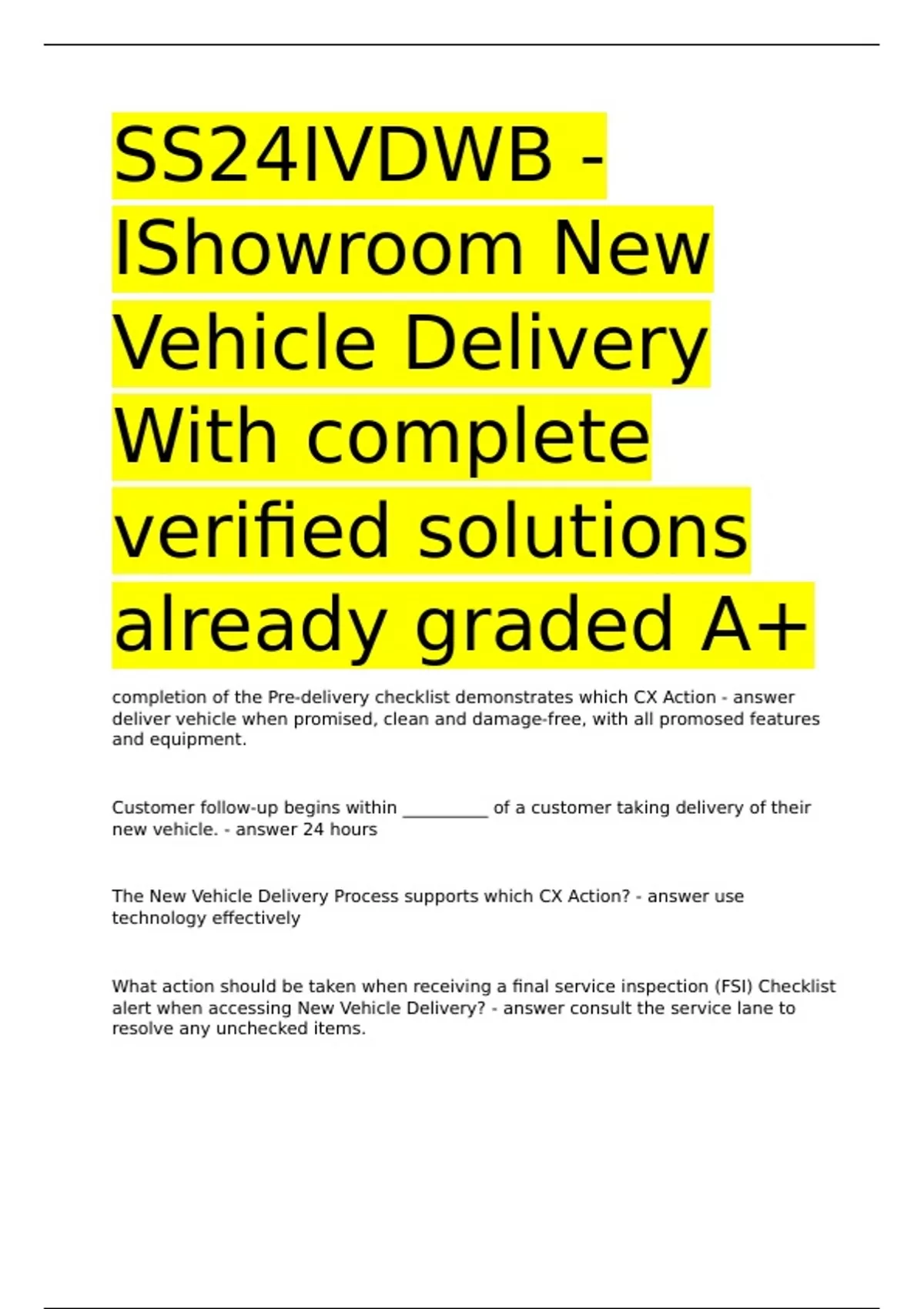 SS24IVDWB - IShowroom New Vehicle Delivery With complete verified solutions already graded A+

completion of the Pre-delivery checklist demonstrates which CX Action - answer deliver vehicle when promised, clean and damage-free, with all promosed features and equipment.

Customer follow-up begins within ____ of a customer taking delivery of their new vehicle. - answer 24 hours

The New Vehicle Delivery Process supports which CX Action? - answer use technology effectively

What action should be taken when receiving a final service inspection (FSI) Checklist alert when accessing New Vehicle Delivery? - answer consult the service lane to resolve any unchecked items.